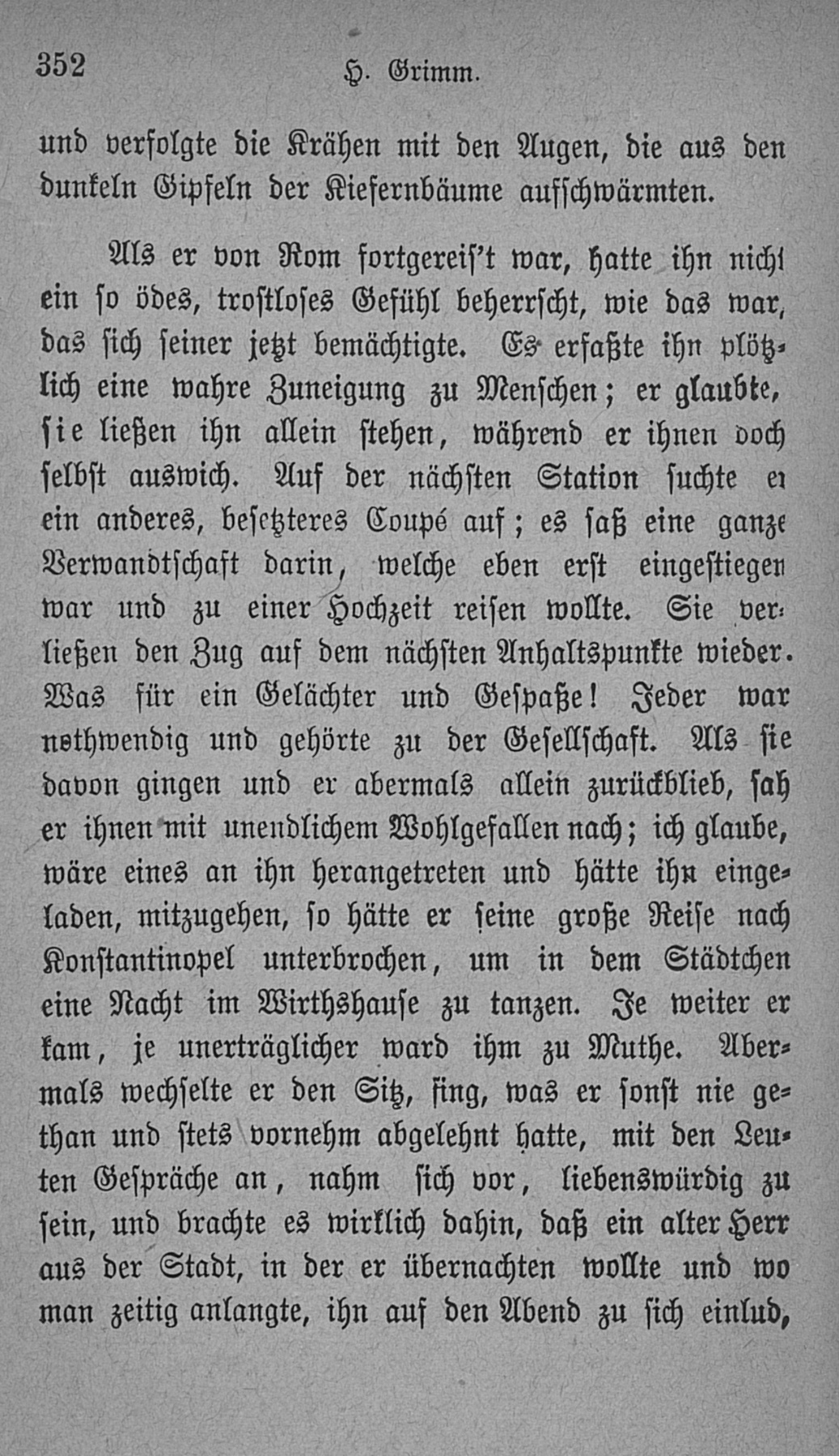 352 H. Grimm.

und verfolgte die Krähen mit den Augen, die aus den dunkeln Gipfeln der Kiefernbäume aufschwärmten.

Als er von Rom fortgereis't war, hatte ihn nicht ein so ödes, trostloses Gefühl beherrscht, wie das war, das sich seiner jetzt bemächtigte. Es erfaßte ihn plötzlich eine wahre Zuneigung zu Menschen; er glaubte, sie ließen ihn allein stehen, während er ihnen doch selbst auswich. Auf der nächsten Station suchte er ein anderes, besetzteres Coupé auf; es saß eine ganze Verwandtschaft darin, welche eben erst eingestiegen war und zu einer Hochzeit reisen wollte. Sie verließen den Zug auf dem nächsten Anhaltspunkte wieder. Was für ein Gelächter und Gespaße! Jeder war nothwendig und gehörte zu der Gesellschaft. Als sie davon gingen und er abermals allein zurückblieb, sah er ihnen mit unendlichem Wohlgefallen nach; ich glaube, wäre eines an ihn herangetreten und hätte ihn eingeladen, mitzugehen, so hätte er seine große Reise nach Konstantinopel unterbrochen, um in dem Städtchen eine Nacht im Wirthshause zu tanzen. Je weiter er kam, je unerträglicher ward ihm zu Muthe. Abermals wechselte er den Sitz, fing, was er sonst nie gethan und stets vornehm abgelehnt hatte, mit den Leuten Gespräche an, nahm sich vor, liebenswürdig zu sein, und brachte es wirklich dahin, daß ein alter Herr aus der Stadt, in der er übernachten wollte und wo man zeitig anlangte, ihn auf den Abend zu sich einlud,